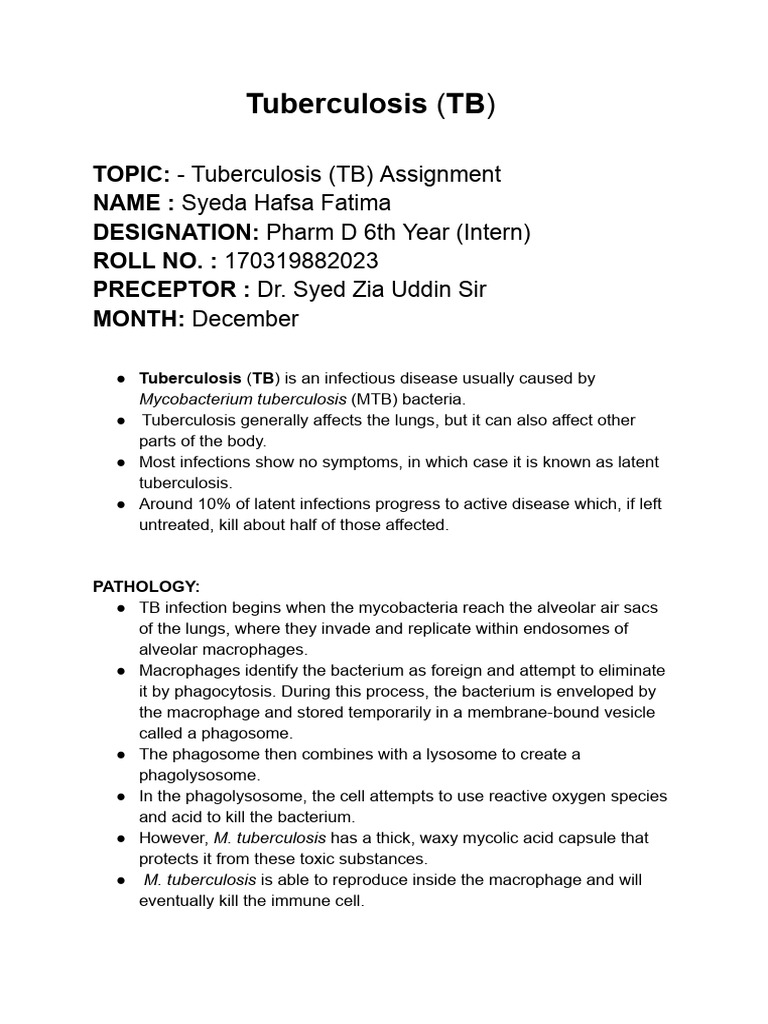 Tuberculosis (TB)

TOPIC: - Tuberculosis (TB) Assignment
NAME : Syeda Hafsa Fatima
DESIGNATION: Pharm D 6th Year (Intern)
ROLL NO. : 170319882023
PRECEPTOR : Dr. Syed Zia Uddin Sir
MONTH: December

● Tuberculosis (TB) is an infectious disease usually caused by Mycobacterium tuberculosis (MTB) bacteria.
● Tuberculosis generally affects the lungs, but it can also affect other parts of the body.
● Most infections show no symptoms, in which case it is known as latent tuberculosis.
● Around 10% of latent infections progress to active disease which, if left untreated, kill about half of those affected.

PATHOLOGY:
● TB infection begins when the mycobacteria reach the alveolar air sacs of the lungs, where they invade and replicate within endosomes of alveolar macrophages.
● Macrophages identify the bacterium as foreign and attempt to eliminate it by phagocytosis. During this process, the bacterium is enveloped by the macrophage and stored temporarily in a membrane-bound vesicle called a phagosome.
● The phagosome then combines with a lysosome to create a phagolysosome.
● In the phagolysosome, the cell attempts to use reactive oxygen species and acid to kill the bacterium.
● However, M. tuberculosis has a thick, waxy mycolic acid capsule that protects it from these toxic substances.
● M. tuberculosis is able to reproduce inside the macrophage and will eventually kill the immune cell.